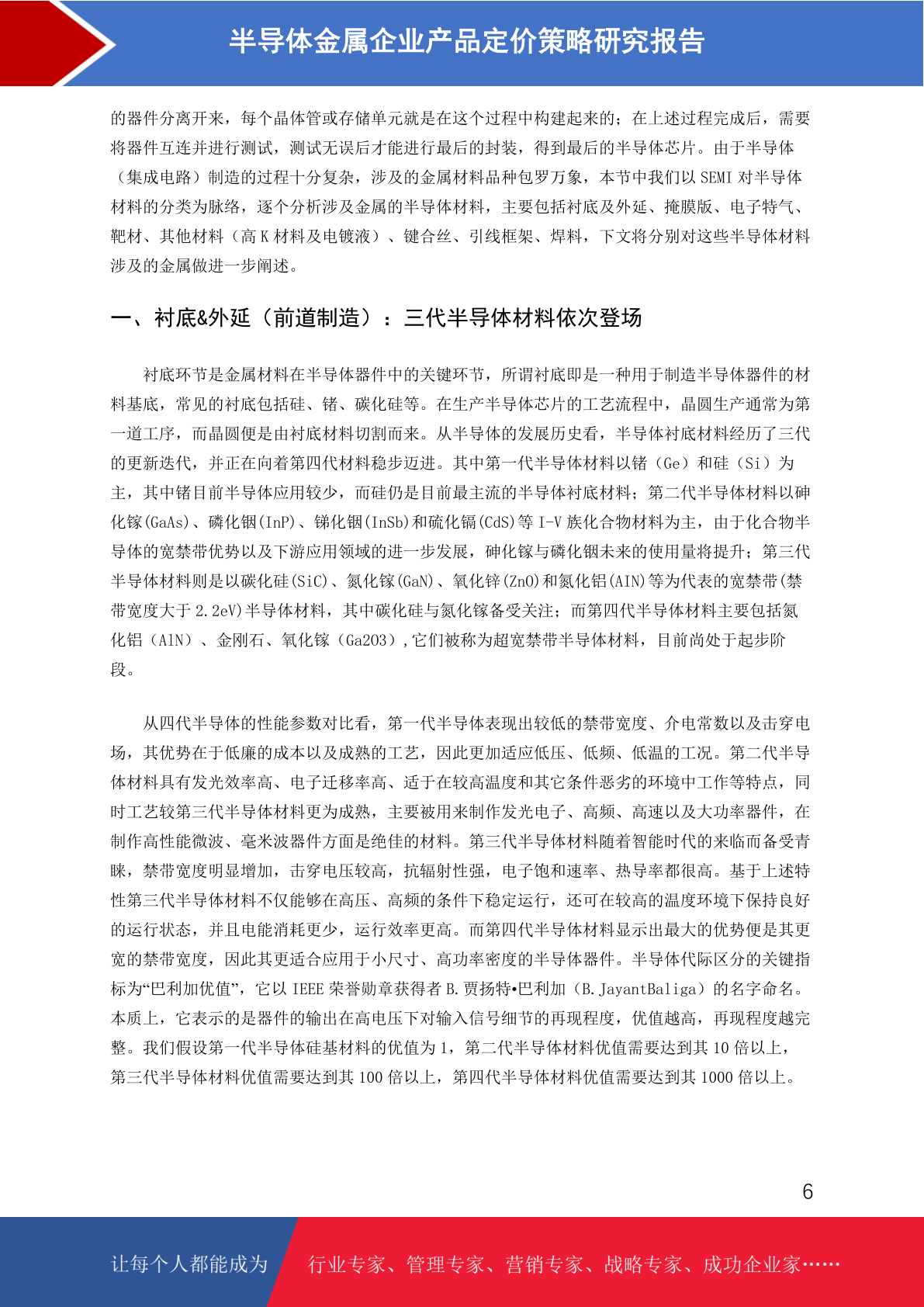 半导体金属企业产品定价策略研究报告

的器件分离开来，每个晶体管或存储单元就是在这个过程中构建起来的；在上述过程完成后，需要将器件互连并进行测试，测试无误后才能进行最后的封装，得到最后的半导体芯片。由于半导体（集成电路）制造的过程十分复杂，涉及的金属材料品种包罗万象，本节中我们以 SEMI 对半导体材料的分类为脉络，逐个分析涉及金属的半导体材料，主要包括衬底及外延、掩膜版、电子特气、靶材、其他材料（高 K 材料及电镀液）、键合丝、引线框架、焊料，下文将分别对这些半导体材料涉及的金属做进一步阐述。

一、衬底&外延（前道制造）：三代半导体材料依次登场

衬底环节是金属材料在半导体器件中的关键环节，所谓衬底即是一种用于制造半导体器件的材料基底，常见的衬底包括硅、锗、碳化硅等。在生产半导体芯片的工艺流程中，晶圆生产通常为第一道工序，而晶圆便是由衬底材料切割而来。从半导体的发展历史看，半导体衬底材料经历了三代的更新迭代，并正在向着第四代材料稳步迈进。其中第一代半导体材料以锗（Ge）和硅（Si）为主，其中锗目前半导体应用较少，而硅仍是目前最主流的半导体衬底材料；第二代半导体材料以砷化镓(GaAs)、磷化铟(InP)、锑化铟(InSb)和硫化镉(CdS)等 I-V 族化合物材料为主，由于化合物半导体的宽禁带优势以及下游应用领域的进一步发展，砷化镓与磷化铟未来的使用量将提升；第三代半导体材料则是以碳化硅(SiC)、氮化镓(GaN)、氧化锌(ZnO)和氮化铝(AIN)等为代表的宽禁带(禁带宽度大于 2.2eV)半导体材料，其中碳化硅与氮化镓备受关注；而第四代半导体材料主要包括氮化铝（AlN）、金刚石、氧化镓（Ga2O3）,它们被称为超宽禁带半导体材料，目前尚处于起步阶段。

从四代半导体的性能参数对比看，第一代半导体表现出较低的禁带宽度、介电常数以及击穿电场，其优势在于低廉的成本以及成熟的工艺，因此更加适应低压、低频、低温的工况。第二代半导体材料具有发光效率高、电子迁移率高、适于在较高温度和其它条件恶劣的环境中工作等特点，同时工艺较第三代半导体材料更为成熟，主要被用来制作发光电子、高频、高速以及大功率器件，在制作高性能微波、毫米波器件方面是绝佳的材料。第三代半导体材料随着智能时代的来临而备受青睐，禁带宽度明显增加，击穿电压较高，抗辐射性强，电子饱和速率、热导率都很高。基于上述特性第三代半导体材料不仅能够在高压、高频的条件下稳定运行，还可在较高的温度环境下保持良好的运行状态，并且电能消耗更少，运行效率更高。而第四代半导体材料显示出最大的优势便是其更宽的禁带宽度，因此其更适合应用于小尺寸、高功率密度的半导体器件。半导体代际区分的关键指标为“巴利加优值”，它以 IEEE 荣誉勋章获得者 B.贾扬特•巴利加（B.JayantBaliga）的名字命名。本质上，它表示的是器件的输出在高电压下对输入信号细节的再现程度，优值越高，再现程度越完整。我们假设第一代半导体硅基材料的优值为 1，第二代半导体材料优值需要达到其 10 倍以上，第三代半导体材料优值需要达到其 100 倍以上，第四代半导体材料优值需要达到其 1000 倍以上。

6

让每个人都能成为 行业专家、管理专家、营销专家、战略专家、成功企业家……